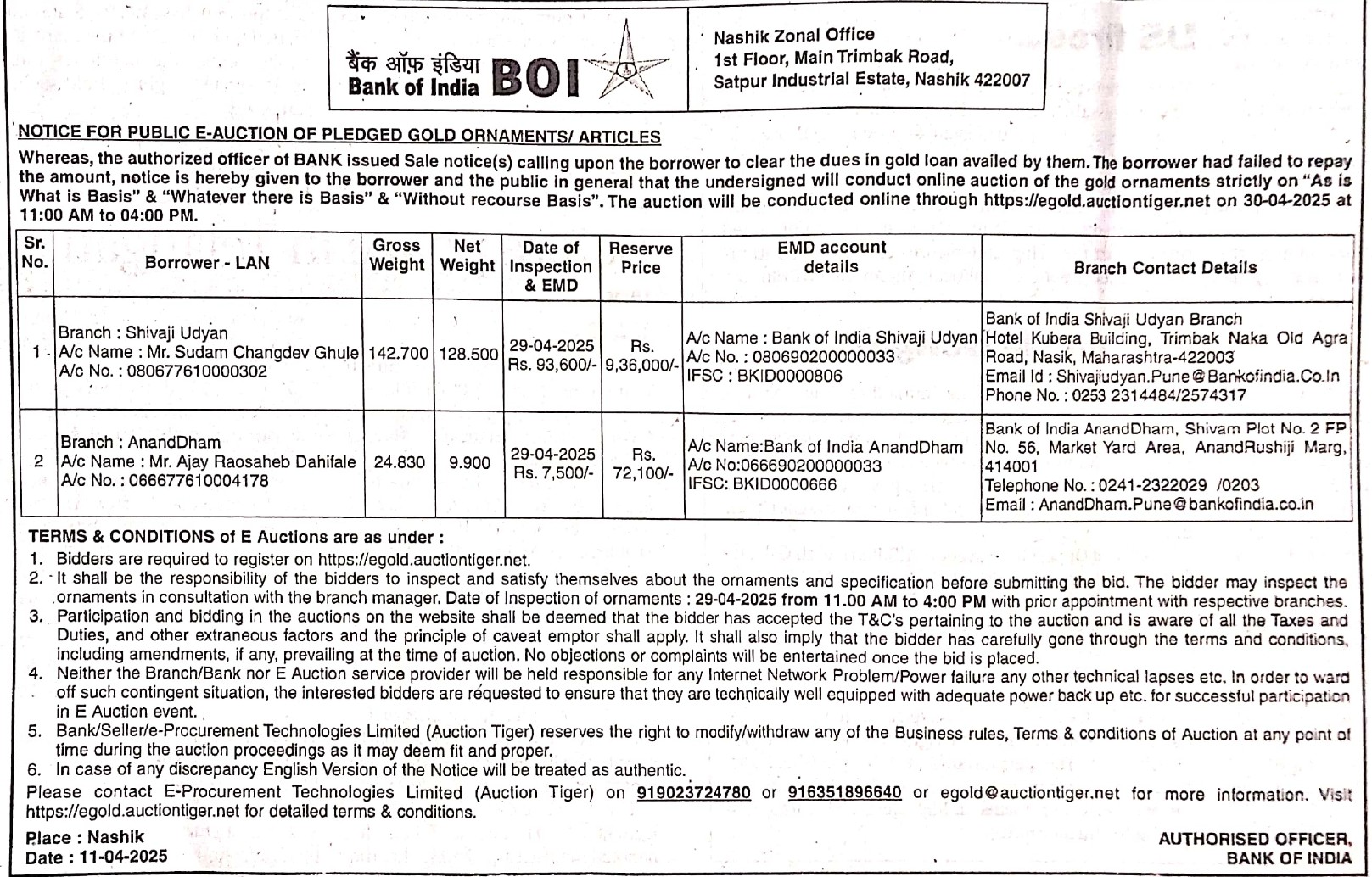 बैंक ऑफ़ इंडिया
Bank of India BOI

Nashik Zonal Office
1st Floor, Main Trimbak Road,
Satpur Industrial Estate, Nashik 422007

NOTICE FOR PUBLIC E-AUCTION OF PLEDGED GOLD ORNAMENTS/ ARTICLES

Whereas, the authorized officer of BANK issued Sale notice(s) calling upon the borrower to clear the dues in gold loan availed by them. The borrower had failed to repay the amount, notice is hereby given to the borrower and the public in general that the undersigned will conduct online auction of the gold ornaments strictly on "As is What is Basis" & "Whatever there is Basis" & "Without recourse Basis". The auction will be conducted online through https://egold.auctiontiger.net on 30-04-2025 at 11:00 AM to 04:00 PM.

| Sr. No. | Borrower - LAN | Gross Weight | Net Weight | Date of Inspection & EMD | Reserve Price | EMD account details | Branch Contact Details |
|---|---|---|---|---|---|---|---|
| 1 | Branch : Shivaji Udyan A/c Name : Mr. Sudam Changdev Ghule A/c No. : 080677610000302 | 142.700 | 128.500 | 29-04-2025 Rs. 93,600/- | Rs. 9,36,000/- | A/c Name : Bank of India Shivaji Udyan A/c No. : 080690200000033 IFSC : BKID0000806 | Bank of India Shivaji Udyan Branch Hotel Kubera Building, Trimbak Naka Old Agra Road, Nasik, Maharashtra-422003 Email Id : Shivajiudyan.Pune@Bankofindia.Co.In Phone No. : 0253 2314484/2574317 |
| 2 | Branch : AnandDham A/c Name : Mr. Ajay Raosaheb Dahifale A/c No. : 066677610004178 | 24.830 | 9.900 | 29-04-2025 Rs. 7,500/- | Rs. 72,100/- | A/c Name:Bank of India AnandDham A/c No:066690200000033 IFSC: BKID0000666 | Bank of India AnandDham, Shivam Plot No. 2 FP No. 56, Market Yard Area, AnandRushiji Marg, 414001 Telephone No. : 0241-2322029 /0203 Email : AnandDham.Pune@bankofindia.co.in |

TERMS & CONDITIONS of E Auctions are as under :
1. Bidders are required to register on https://egold.auctiontiger.net.
2. It shall be the responsibility of the bidders to inspect and satisfy themselves about the ornaments and specification before submitting the bid. The bidder may inspect the ornaments in consultation with the branch manager. Date of Inspection of ornaments : 29-04-2025 from 11.00 AM to 4:00 PM with prior appointment with respective branches.
3. Participation and bidding in the auctions on the website shall be deemed that the bidder has accepted the T&C's pertaining to the auction and is aware of all the Taxes and Duties, and other extraneous factors and the principle of caveat emptor shall apply. It shall also imply that the bidder has carefully gone through the terms and conditions, including amendments, if any, prevailing at the time of auction. No objections or complaints will be entertained once the bid is placed.
4. Neither the Branch/Bank nor E Auction service provider will be held responsible for any Internet Network Problem/Power failure any other technical lapses etc. In order to ward off such contingent situation, the interested bidders are requested to ensure that they are technically well equipped with adequate power back up etc. for successful participation in E Auction event.
5. Bank/Seller/e-Procurement Technologies Limited (Auction Tiger) reserves the right to modify/withdraw any of the Business rules, Terms & conditions of Auction at any point of time during the auction proceedings as it may deem fit and proper.
6. In case of any discrepancy English Version of the Notice will be treated as authentic.
Please contact E-Procurement Technologies Limited (Auction Tiger) on 919023724780 or 916351896640 or egold@auctiontiger.net for more information. Visit https://egold.auctiontiger.net for detailed terms & conditions.

Place : Nashik
Date : 11-04-2025

AUTHORISED OFFICER,
BANK OF INDIA